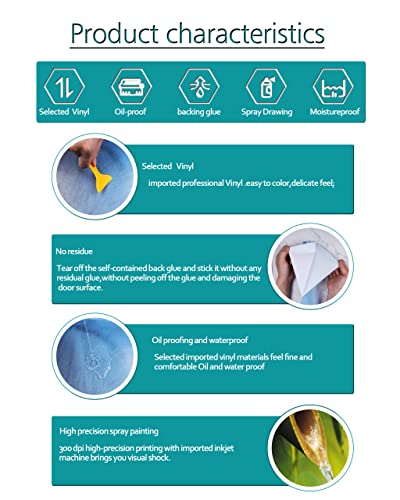 Product characteristics

Selected Vinyl
Oil-proof
backing glue
Spray Drawing
Moistureproof

Selected Vinyl

imported professional Vinyl .easy to color,delicate feel;

No residue

Tear off the self-contained back glue and stick it without any residual glue,without peeling off the glue and damaging the door surface.

Oil proofing and waterproof

Selected imported vinyl materials feel fine and comfortable Oil and water proof

High precision spray painting

300 dpi high-precision printing with imported inkjet machine brings you visual shock.